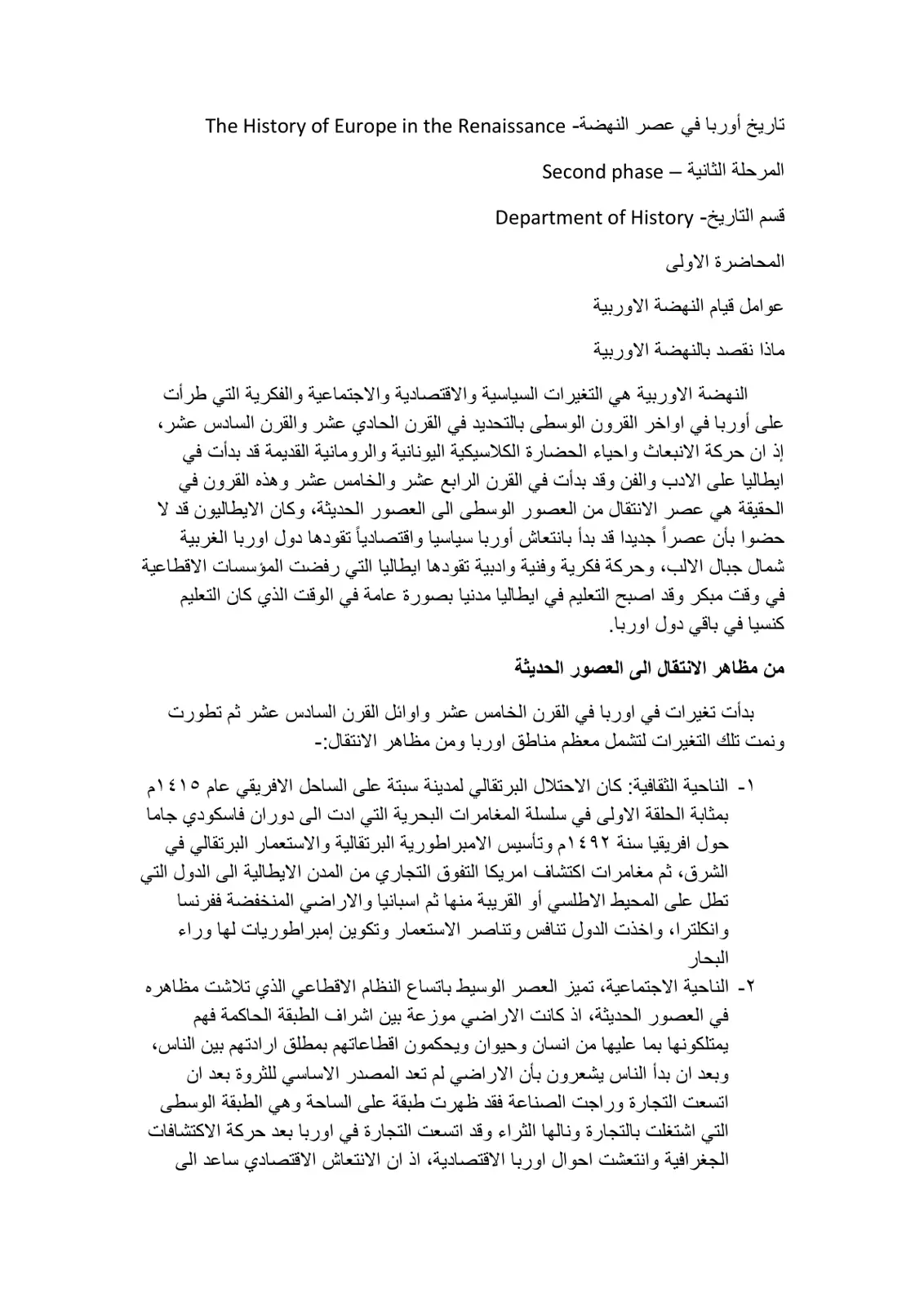 تاريخ أوربا في عصر النهضة- The History of Europe in the Renaissance

المرحلة الثانية – Second phase

قسم التاريخ- Department of History

المحاضرة الاولى

عوامل قيام النهضة الاوربية

ماذا نقصد بالنهضة الاوربية

النهضة الاوربية هي التغيرات السياسية والاقتصادية والاجتماعية والفكرية التي طرأت على أوربا في اواخر القرون الوسطى بالتحديد في القرن الحادي عشر والقرن السادس عشر، إذ ان حركة الانبعاث واحياء الحضارة الكلاسيكية اليونانية والرومانية القديمة قد بدأت في ايطاليا على الادب والفن وقد بدأت في القرن الرابع عشر والخامس عشر وهذه القرون في الحقيقة هي عصر الانتقال من العصور الوسطى الى العصور الحديثة، وكان الايطاليون قد لا حضوا بأن عصراً جديدا قد بدأ بانتعاش أوربا سياسيا واقتصادياً تقودها دول اوربا الغربية شمال جبال الالب، وحركة فكرية وفنية وادبية تقودها ايطاليا التي رفضت المؤسسات الاقطاعية في وقت مبكر وقد اصبح التعليم في ايطاليا مدنيا بصورة عامة في الوقت الذي كان التعليم كنسيا في باقي دول اوربا.

من مظاهر الانتقال الى العصور الحديثة

بدأت تغيرات في اوربا في القرن الخامس عشر واوائل القرن السادس عشر ثم تطورت ونمت تلك التغيرات لتشمل معظم مناطق اوربا ومن مظاهر الانتقال:-

١- الناحية الثقافية: كان الاحتلال البرتقالي لمدينة سبتة على الساحل الافريقي عام ١٤١٥م بمثابة الحلقة الاولى في سلسلة المغامرات البحرية التي ادت الى دوران فاسكودي جاما حول افريقيا سنة ١٤٩٢م وتأسيس الامبراطورية البرتقالية والاستعمار البرتقالي في الشرق، ثم مغامرات اكتشاف امريكا التفوق التجاري من المدن الايطالية الى الدول التي تطل على المحيط الاطلسي أو القريبة منها ثم اسبانيا والاراضي المنخفضة ففرنسا وانكلترا، واخذت الدول تنافس وتناصر الاستعمار وتكوين إمبراطوريات لها وراء البحار

٢- الناحية الاجتماعية، تميز العصر الوسيط باتساع النظام الاقطاعي الذي تلاشت مظاهره في العصور الحديثة، اذ كانت الاراضي موزعة بين اشراف الطبقة الحاكمة فهم يمتلكونها بما عليها من انسان وحيوان ويحكمون اقطاعاتهم بمطلق ارادتهم بين الناس، وبعد ان بدأ الناس يشعرون بأن الاراضي لم تعد المصدر الاساسي للثروة بعد ان اتسعت التجارة وراجت الصناعة فقد ظهرت طبقة على الساحة وهي الطبقة الوسطى التي اشتغلت بالتجارة ونالها الثراء وقد اتسعت التجارة في اوربا بعد حركة الاكتشافات الجغرافية وانتعشت احوال اوربا الاقتصادية، اذ ان الانتعاش الاقتصادي ساعد الى